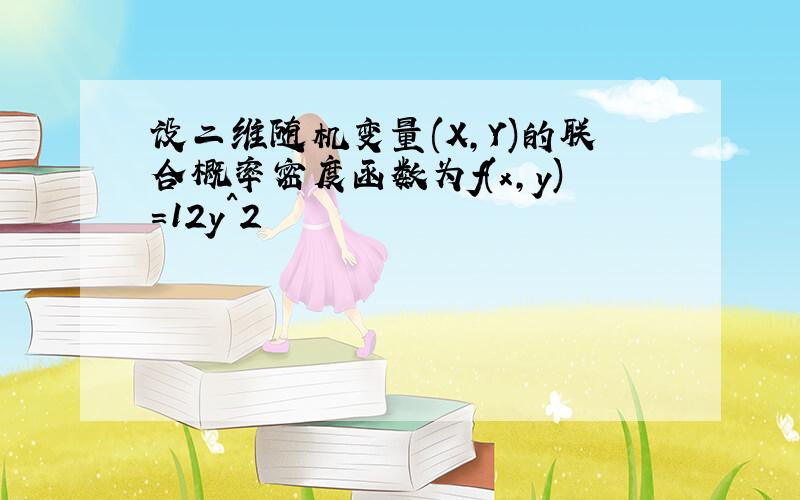 设二维随机变量(X,Y)的联合概率密度函数为f(x,y)=12y^2